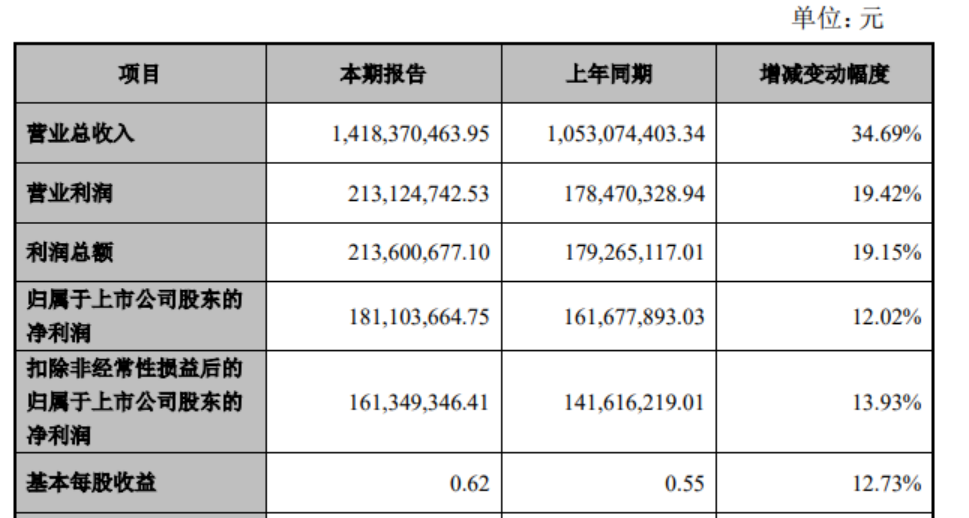 单位：元

| 项目 | 本期报告 | 上年同期 | 增减变动幅度 |
|---|---|---|---|
| 营业总收入 | 1,418,370,463.95 | 1,053,074,403.34 | 34.69% |
| 营业利润 | 213,124,742.53 | 178,470,328.94 | 19.42% |
| 利润总额 | 213,600,677.10 | 179,265,117.01 | 19.15% |
| 归属于上市公司股东的净利润 | 181,103,664.75 | 161,677,893.03 | 12.02% |
| 扣除非经常性损益后的归属于上市公司股东的净利润 | 161,349,346.41 | 141,616,219.01 | 13.93% |
| 基本每股收益 | 0.62 | 0.55 | 12.73% |